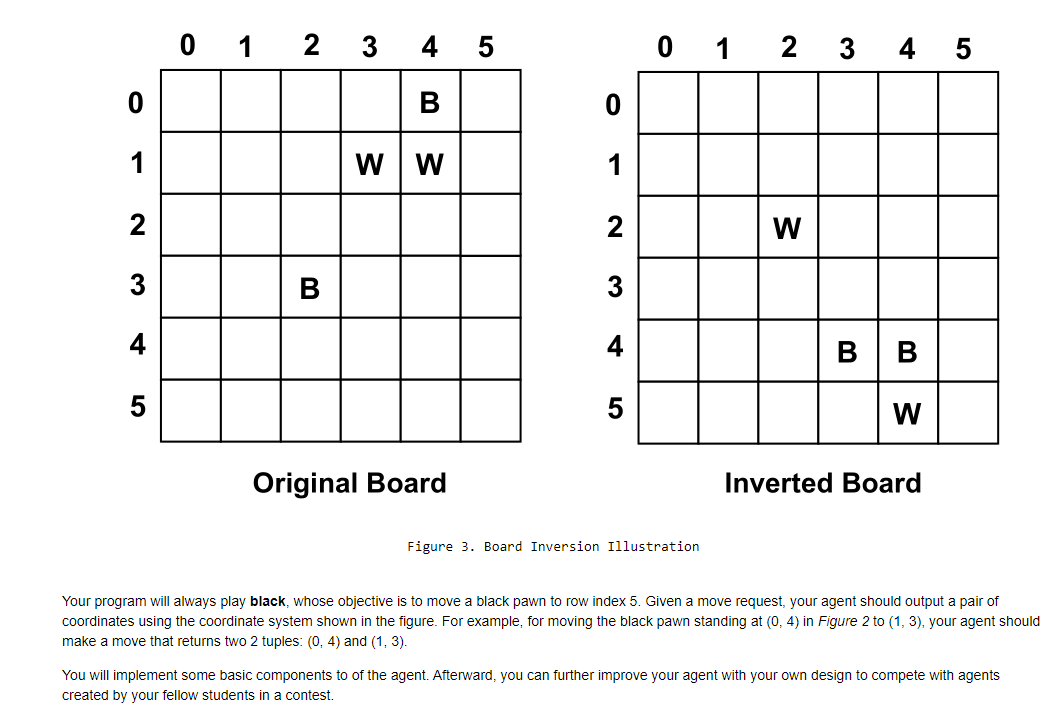 | | 0 | 1 | 2 | 3 | 4 | 5 |
|---|---|---|---|---|---|---|
| 0 | | | | | B | |
| 1 | | | | W | W | |
| 2 | | | | | | |
| 3 | | | B | | | |
| 4 | | | | | | |
| 5 | | | | | | |

Original Board

| | 0 | 1 | 2 | 3 | 4 | 5 |
|---|---|---|---|---|---|---|
| 0 | | | | | | |
| 1 | | | | | | |
| 2 | | | W | | | |
| 3 | | | | | | |
| 4 | | | | B | B | |
| 5 | | | | | W | |

Inverted Board

Figure 3. Board Inversion Illustration

Your program will always play **black**, whose objective is to move a black pawn to row index 5. Given a move request, your agent should output a pair of coordinates using the coordinate system shown in the figure. For example, for moving the black pawn standing at (0, 4) in *Figure 2* to (1, 3), your agent should make a move that returns two 2 tuples: (0, 4) and (1, 3).

You will implement some basic components to of the agent. Afterward, you can further improve your agent with your own design to compete with agents created by your fellow students in a contest.